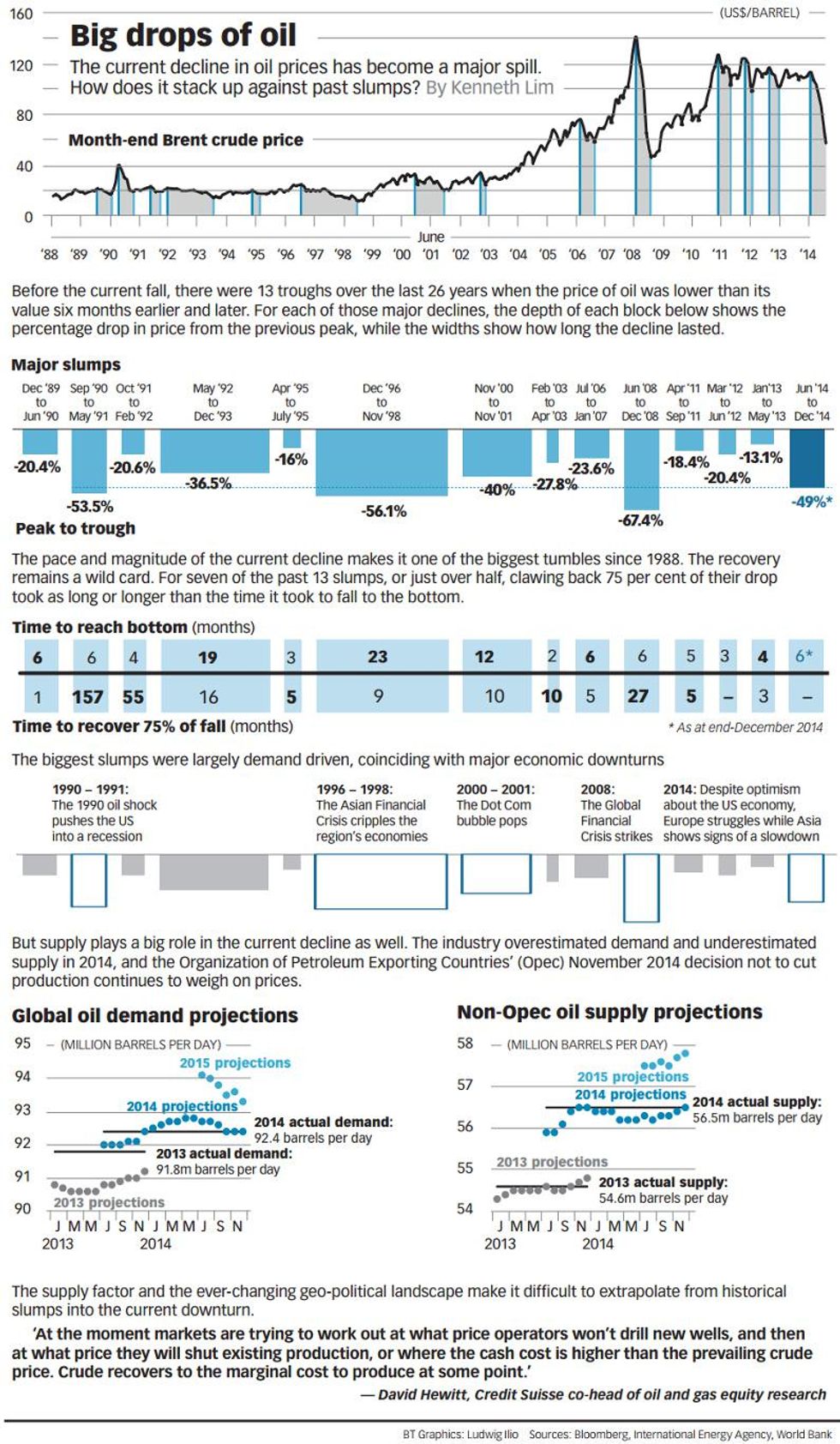 160
(US$/BARREL)

Big drops of oil

120
The current decline in oil prices has become a major spill. How does it stack up against past slumps? By Kenneth Lim

80

Month-end Brent crude price

40

0

June

'88 '89 '90 '91 '92 '93 '94 '95 '96 '97 '98 '99 '00 '01 '02 '03 '04 '05 '06 '07 '08 '09 '10 '11 '12 '13 '14

Before the current fall, there were 13 troughs over the last 26 years when the price of oil was lower than its value six months earlier and later. For each of those major declines, the depth of each block below shows the percentage drop in price from the previous peak, while the widths show how long the decline lasted.

Major slumps

Dec '89 to Jun '90
Sep '90 to May '91
Oct '91 to Feb '92
May '92 to Dec '93
Apr '95 to July '95
Dec '96 to Nov '98
Nov '00 to Nov '01
Feb '03 to Apr '03
Jul '06 to Jan '07
Jun '08 to Dec '08
Apr '11 to Sep '11
Mar '12 to Jun '12
Jan '13 to May '13
Jun '14 to Dec '14

-20.4% -53.5% -20.6% -36.5% -16% -56.1% -40% -27.8% -23.6% -67.4% -18.4% -20.4% -13.1% -49%*

Peak to trough

The pace and magnitude of the current decline makes it one of the biggest tumbles since 1988. The recovery remains a wild card. For seven of the past 13 slumps, or just over half, clawing back 75 per cent of their drop took as long or longer than the time it took to fall to the bottom.

Time to reach bottom (months)

| 6 | 6 | 4 | 19 | 3 | 23 | 12 | 2 | 6 | 6 | 5 | 3 | 4 | 6* |
|---|---|---|---|---|---|---|---|---|---|---|---|---|---|
| 1 | 157 | 55 | 16 | 5 | 9 | 10 | 10 | 5 | 27 | 5 | – | 3 | – |

Time to recover 75% of fall (months)

* As at end-December 2014

The biggest slumps were largely demand driven, coinciding with major economic downturns

1990 – 1991: The 1990 oil shock pushes the US into a recession

1996 – 1998: The Asian Financial Crisis cripples the region's economies

2000 – 2001: The Dot Com bubble pops

2008: The Global Financial Crisis strikes

2014: Despite optimism about the US economy, Europe struggles while Asia shows signs of a slowdown

But supply plays a big role in the current decline as well. The industry overestimated demand and underestimated supply in 2014, and the Organization of Petroleum Exporting Countries' (Opec) November 2014 decision not to cut production continues to weigh on prices.

Global oil demand projections

95 (MILLION BARRELS PER DAY)
94
93
92
91
90

2015 projections
2014 projections
2014 actual demand: 92.4 barrels per day
2013 actual demand: 91.8m barrels per day
2013 projections

J M M J S N J M M J S N
2013 2014

Non-Opec oil supply projections

58 (MILLION BARRELS PER DAY)
57
56
55
54

2015 projections
2014 projections
2014 actual supply: 56.5m barrels per day
2013 projections
2013 actual supply: 54.6m barrels per day

J M M J S N J M M J S N
2013 2014

The supply factor and the ever-changing geo-political landscape make it difficult to extrapolate from historical slumps into the current downturn.

'At the moment markets are trying to work out at what price operators won't drill new wells, and then at what price they will shut existing production, or where the cash cost is higher than the prevailing crude price. Crude recovers to the marginal cost to produce at some point.'

— David Hewitt, Credit Suisse co-head of oil and gas equity research

BT Graphics: Ludwig Ilio Sources: Bloomberg, International Energy Agency, World Bank